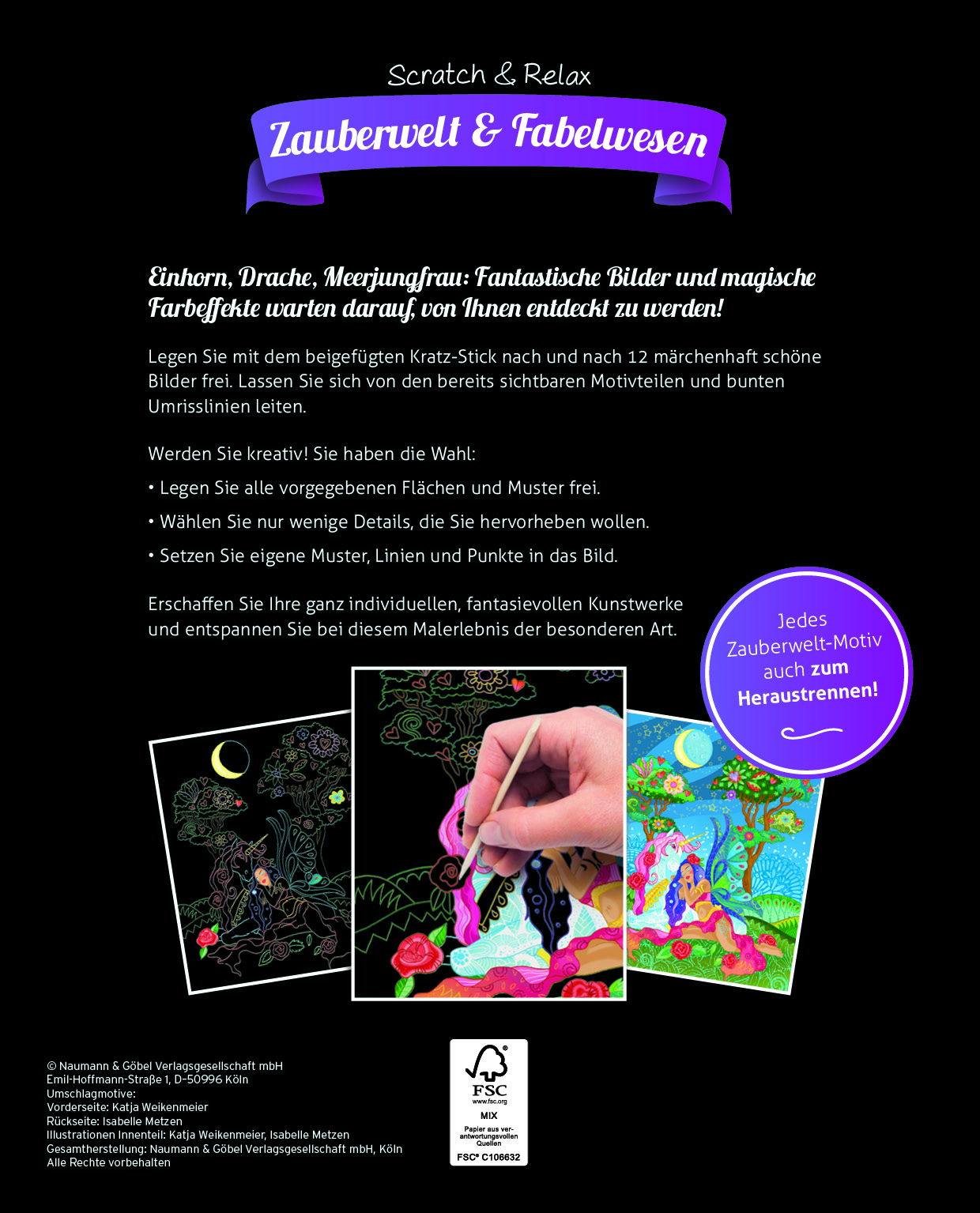 Scratch & Relax

Zauberwelt & Fabelwesen

Einhorn, Drache, Meerjungfrau: Fantastische Bilder und magische Farbeffekte warten darauf, von Ihnen entdeckt zu werden!

Legen Sie mit dem beigefügten Kratz-Stick nach und nach 12 märchenhaft schöne Bilder frei. Lassen Sie sich von den bereits sichtbaren Motivteilen und bunten Umrisslinien leiten.

Werden Sie kreativ! Sie haben die Wahl:

• Legen Sie alle vorgegebenen Flächen und Muster frei.

• Wählen Sie nur wenige Details, die Sie hervorheben wollen.

• Setzen Sie eigene Muster, Linien und Punkte in das Bild.

Erschaffen Sie Ihre ganz individuellen, fantasievollen Kunstwerke und entspannen Sie bei diesem Malerlebnis der besonderen Art.

Jedes Zauberwelt-Motiv auch zum Heraustrennen!

© Naumann & Göbel Verlagsgesellschaft mbH
Emil-Hoffmann-Straße 1, D-50996 Köln
Umschlagmotive:
Vorderseite: Katja Weikenmeier
Rückseite: Isabelle Metzen
Illustrationen Innenteil: Katja Weikenmeier, Isabelle Metzen
Gesamtherstellung: Naumann & Göbel Verlagsgesellschaft mbH, Köln
Alle Rechte vorbehalten

FSC
www.fsc.org
MIX
Papier aus verantwortungsvollen Quellen
FSC® C106632